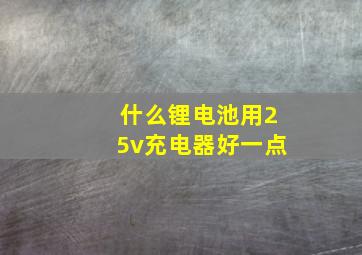 什么锂电池用25v充电器好一点